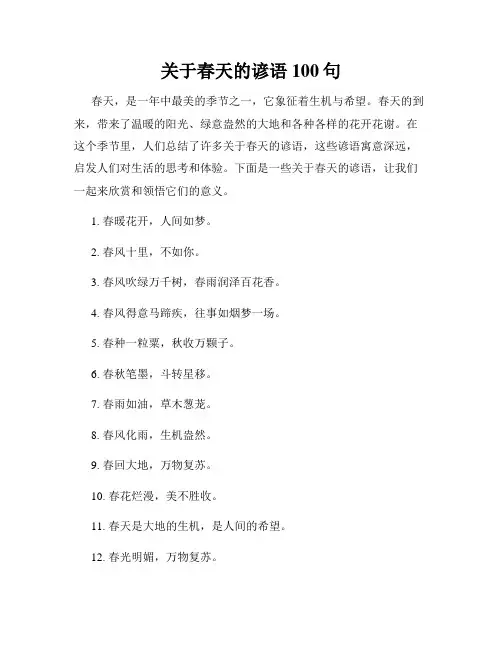 关于春天的谚语 100 句

春天，是一年中最美的季节之一，它象征着生机与希望。春天的到来，带来了温暖的阳光、绿意盎然的大地和各种各样的花开花谢。在这个季节里，人们总结了许多关于春天的谚语，这些谚语寓意深远，启发人们对生活的思考和体验。下面是一些关于春天的谚语，让我们一起来欣赏和领悟它们的意义。

1. 春暖花开，人间如梦。

2. 春风十里，不如你。

3. 春风吹绿万千树，春雨润泽百花香。

4. 春风得意马蹄疾，往事如烟梦一场。

5. 春种一粒粟，秋收万颗子。

6. 春秋笔墨，斗转星移。

7. 春雨如油，草木葱茏。

8. 春风化雨，生机盎然。

9. 春回大地，万物复苏。

10. 春花烂漫，美不胜收。

11. 春天是大地的生机，是人间的希望。

12. 春光明媚，万物复苏。